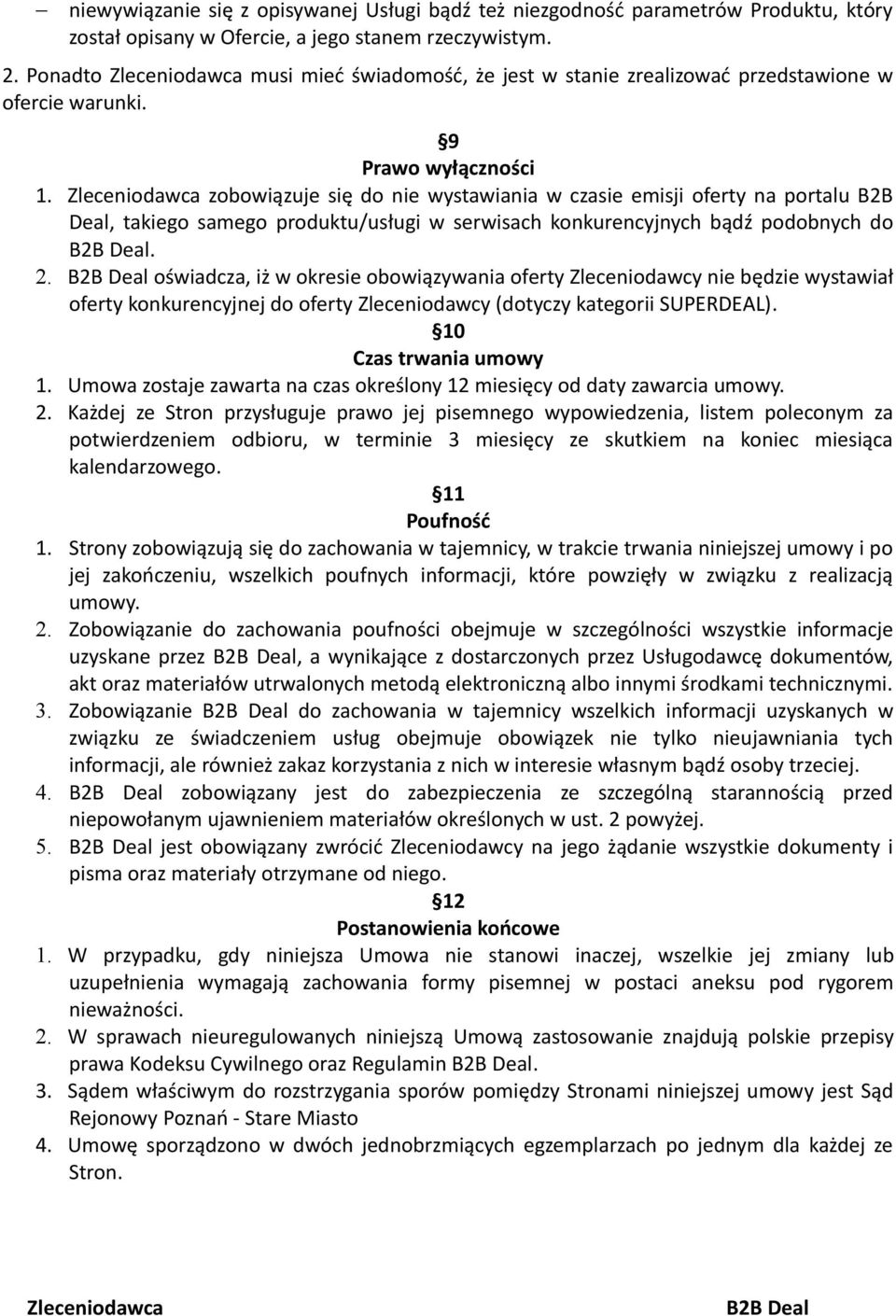 – niewywiązanie się z opisywanej Usługi bądź też niezgodność parametrów Produktu, który został opisany w Ofercie, a jego stanem rzeczywistym.

2. Ponadto Zleceniodawca musi mieć świadomość, że jest w stanie zrealizować przedstawione w ofercie warunki.

§9
Prawo wyłączności

1. Zleceniodawca zobowiązuje się do nie wystawiania w czasie emisji oferty na portalu B2B Deal, takiego samego produktu/usługi w serwisach konkurencyjnych bądź podobnych do B2B Deal.
2. B2B Deal oświadcza, iż w okresie obowiązywania oferty Zleceniodawcy nie będzie wystawiał oferty konkurencyjnej do oferty Zleceniodawcy (dotyczy kategorii SUPERDEAL).

§10
Czas trwania umowy

1. Umowa zostaje zawarta na czas określony 12 miesięcy od daty zawarcia umowy.
2. Każdej ze Stron przysługuje prawo jej pisemnego wypowiedzenia, listem poleconym za potwierdzeniem odbioru, w terminie 3 miesięcy ze skutkiem na koniec miesiąca kalendarzowego.

§11
Poufność

1. Strony zobowiązują się do zachowania w tajemnicy, w trakcie trwania niniejszej umowy i po jej zakończeniu, wszelkich poufnych informacji, które powzięły w związku z realizacją umowy.
2. Zobowiązanie do zachowania poufności obejmuje w szczególności wszystkie informacje uzyskane przez B2B Deal, a wynikające z dostarczonych przez Usługodawcę dokumentów, akt oraz materiałów utrwalonych metodą elektroniczną albo innymi środkami technicznymi.
3. Zobowiązanie B2B Deal do zachowania w tajemnicy wszelkich informacji uzyskanych w związku ze świadczeniem usług obejmuje obowiązek nie tylko nieujawniania tych informacji, ale również zakaz korzystania z nich w interesie własnym bądź osoby trzeciej.
4. B2B Deal zobowiązany jest do zabezpieczenia ze szczególną starannością przed niepowołanym ujawnieniem materiałów określonych w ust. 2 powyżej.
5. B2B Deal jest obowiązany zwrócić Zleceniodawcy na jego żądanie wszystkie dokumenty i pisma oraz materiały otrzymane od niego.

§12
Postanowienia końcowe

1. W przypadku, gdy niniejsza Umowa nie stanowi inaczej, wszelkie jej zmiany lub uzupełnienia wymagają zachowania formy pisemnej w postaci aneksu pod rygorem nieważności.
2. W sprawach nieuregulowanych niniejszą Umową zastosowanie znajdują polskie przepisy prawa Kodeksu Cywilnego oraz Regulamin B2B Deal.
3. Sądem właściwym do rozstrzygania sporów pomiędzy Stronami niniejszej umowy jest Sąd Rejonowy Poznań - Stare Miasto
4. Umowę sporządzono w dwóch jednobrzmiących egzemplarzach po jednym dla każdej ze Stron.

Zleceniodawca

B2B Deal